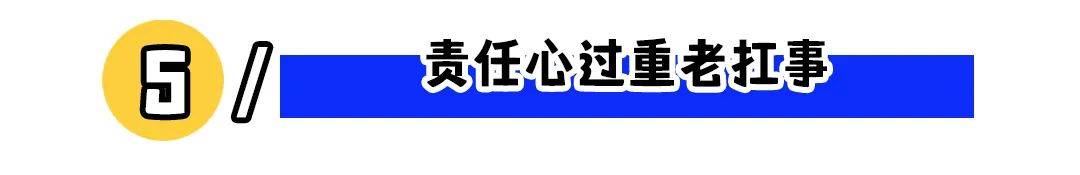 5 / 责任心过重老扛事